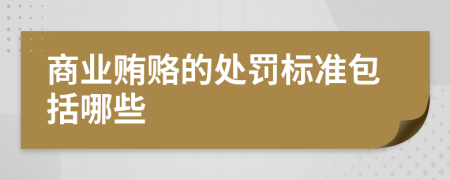 商业贿赂的处罚标准包括哪些